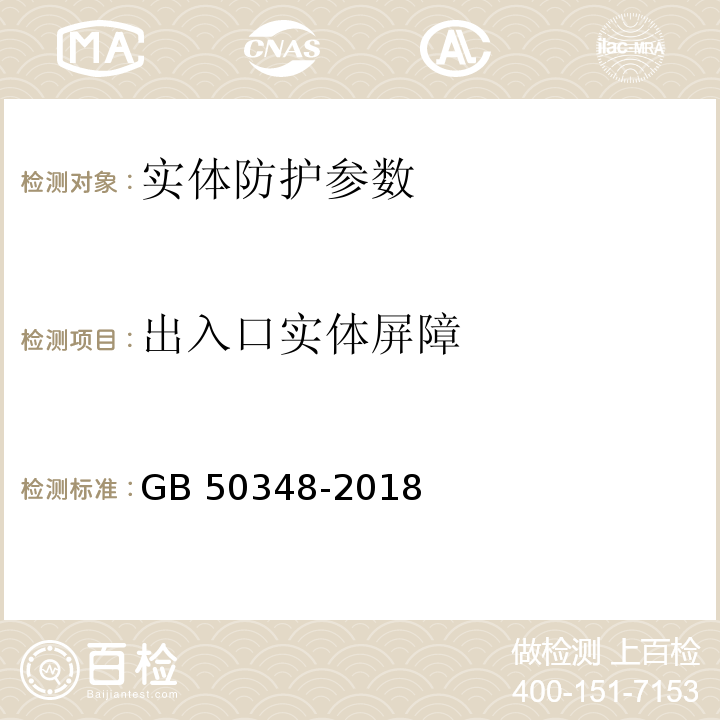 MA CNAS AC ilac-MRA

检测对象：实体防护参数

检测项目：出入口实体屏障

检测标准：GB 50348-2018

百检
Baijiantest.com

做检测 上百检
400-151-7153